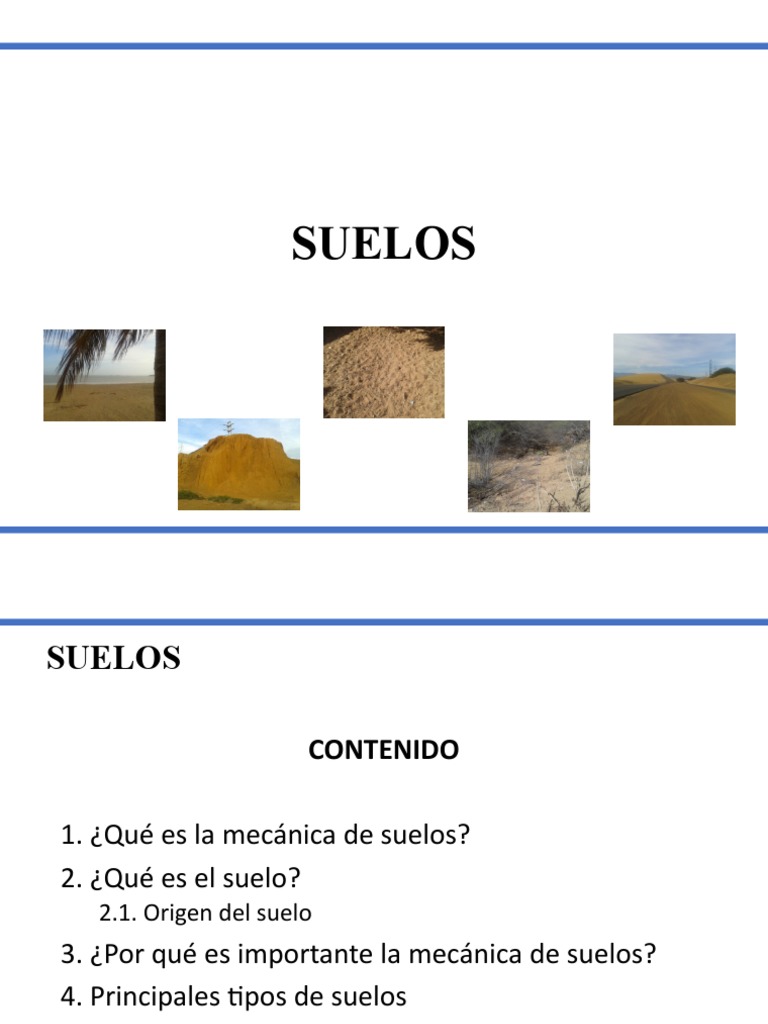 SUELOS

SUELOS

CONTENIDO

1. ¿Qué es la mecánica de suelos?
2. ¿Qué es el suelo?
2.1. Origen del suelo
3. ¿Por qué es importante la mecánica de suelos?
4. Principales tipos de suelos